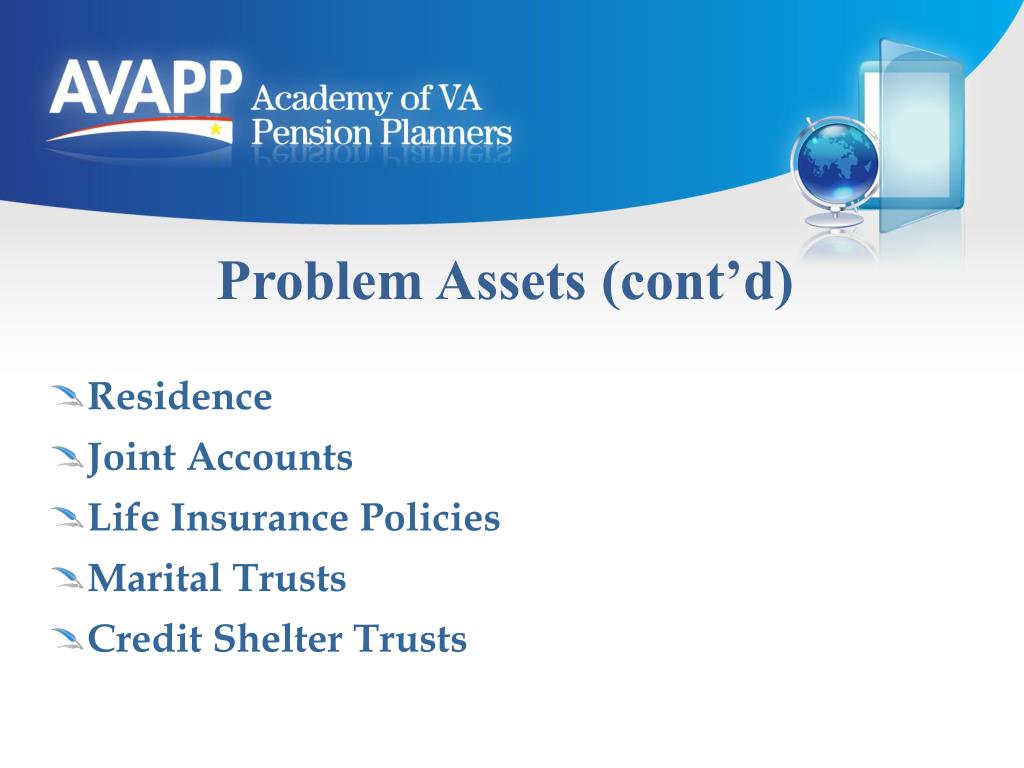 AVAPP Academy of VA Pension Planners

Problem Assets (cont’d)

Residence
Joint Accounts
Life Insurance Policies
Marital Trusts
Credit Shelter Trusts